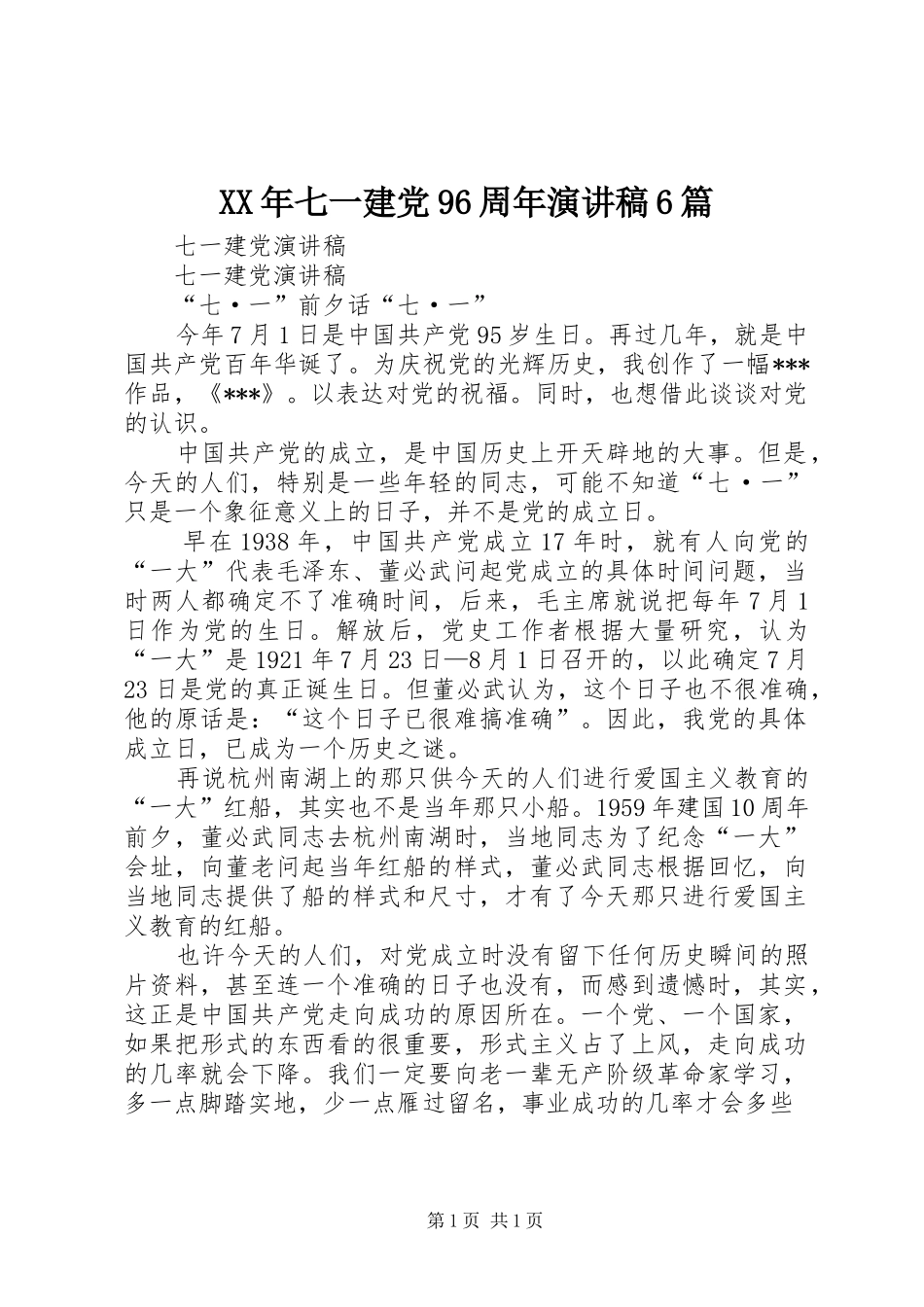 XX年七一建党96周年演讲稿6篇

七一建党演讲稿

七一建党演讲稿

“七·一”前夕话“七·一”

今年7月1日是中国共产党95岁生日。再过几年，就是中国共产党百年华诞了。为庆祝党的光辉历史，我创作了一幅***作品，《***》。以表达对党的祝福。同时，也想借此谈谈对党的认识。

中国共产党的成立，是中国历史上开天辟地的大事。但是，今天的人们，特别是一些年轻的同志，可能不知道“七·一”只是一个象征意义上的日子，并不是党的成立日。

早在1938年，中国共产党成立17年时，就有人向党的“一大”代表毛泽东、董必武问起党成立的具体时间问题，当时两人都确定不了准确时间，后来，毛主席就说把每年7月1日作为党的生日。解放后，党史工作者根据大量研究，认为“一大”是1921年7月23日—8月1日召开的，以此确定7月23日是党的真正诞生日。但董必武认为，这个日子也不很准确，他的原话是：“这个日子已很难搞准确”。因此，我党的具体成立日，已成为一个历史之谜。

再说杭州南湖上的那只供今天的人们进行爱国主义教育的“一大”红船，其实也不是当年那只小船。1959年建国10周年前夕，董必武同志去杭州南湖时，当地同志为了纪念“一大”会址，向董老问起当年红船的样式，董必武同志根据回忆，向当地同志提供了船的样式和尺寸，才有了今天那只进行爱国主义教育的红船。

也许今天的人们，对党成立时没有留下任何历史瞬间的照片资料，甚至连一个准确的日子也没有，而感到遗憾时，其实，这正是中国共产党走向成功的原因所在。一个党、一个国家，如果把形式的东西看的很重要，形式主义占了上风，走向成功的几率就会下降。我们一定要向老一辈无产阶级革命家学习，多一点脚踏实地，少一点雁过留名，事业成功的几率才会多些

第1页 共1页